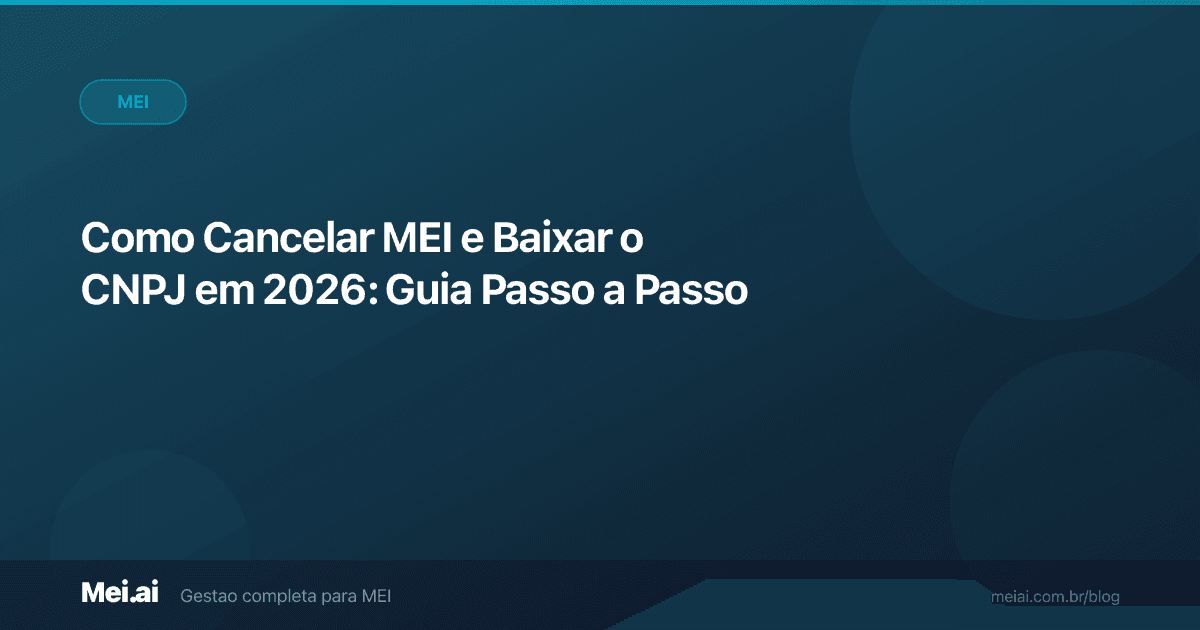 MEI

Como Cancelar MEI e Baixar o CNPJ em 2026: Guia Passo a Passo

Mei.ai Gestao completa para MEI

meiai.com.br/blog